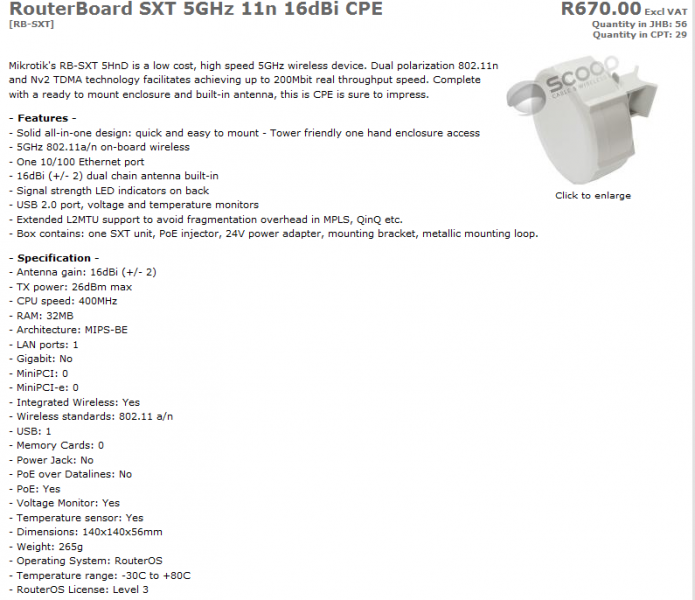 RouterBoard SXT 5GHz 11n 16dBi CPE
[RB-SXT]

R670.00 Excl VAT
Quantity in JHB: 56
Quantity in CPT: 29

Mikrotik's RB-SXT 5HnD is a low cost, high speed 5GHz wireless device. Dual polarization 802.11n and Nv2 TDMA technology facilitates achieving up to 200Mbit real throughput speed. Complete with a ready to mount enclosure and built-in antenna, this is CPE is sure to impress.

SCOOP CABLE & WIRELESS

Click to enlarge

- Features -
- Solid all-in-one design: quick and easy to mount - Tower friendly one hand enclosure access
- 5GHz 802.11a/n on-board wireless
- One 10/100 Ethernet port
- 16dBi (+/- 2) dual chain antenna built-in
- Signal strength LED indicators on back
- USB 2.0 port, voltage and temperature monitors
- Extended L2MTU support to avoid fragmentation overhead in MPLS, QinQ etc.
- Box contains: one SXT unit, PoE injector, 24V power adapter, mounting bracket, metallic mounting loop.

- Specification -
- Antenna gain: 16dBi (+/- 2)
- TX power: 26dBm max
- CPU speed: 400MHz
- RAM: 32MB
- Architecture: MIPS-BE
- LAN ports: 1
- Gigabit: No
- MiniPCI: 0
- MiniPCI-e: 0
- Integrated Wireless: Yes
- Wireless standards: 802.11 a/n
- USB: 1
- Memory Cards: 0
- Power Jack: No
- PoE over Datalines: No
- PoE: Yes
- Voltage Monitor: Yes
- Temperature sensor: Yes
- Dimensions: 140x140x56mm
- Weight: 265g
- Operating System: RouterOS
- Temperature range: -30C to +80C
- RouterOS License: Level 3